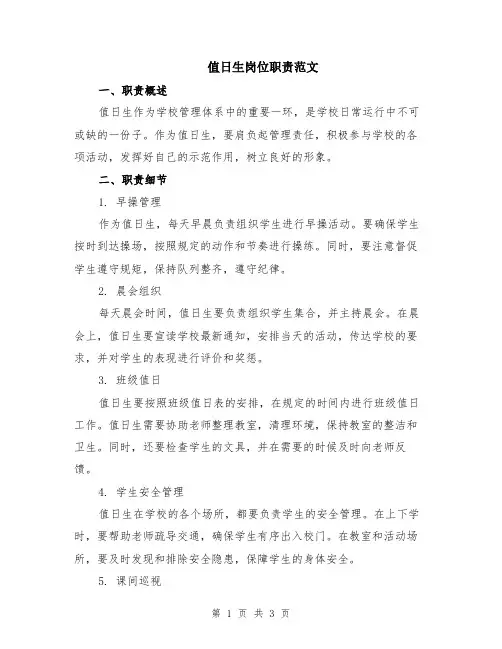 值日生岗位职责范文

一、职责概述

值日生作为学校管理体系中的重要一环，是学校日常运行中不可或缺的一份子。作为值日生，要肩负起管理责任，积极参与学校的各项活动，发挥好自己的示范作用，树立良好的形象。

二、职责细节

1. 早操管理

作为值日生，每天早晨负责组织学生进行早操活动。要确保学生按时到达操场，按照规定的动作和节奏进行操练。同时，要注意督促学生遵守规矩，保持队列整齐，遵守纪律。

2. 晨会组织

每天晨会时间，值日生要负责组织学生集合，并主持晨会。在晨会上，值日生要宣读学校最新通知，安排当天的活动，传达学校的要求，并对学生的表现进行评价和奖惩。

3. 班级值日

值日生要按照班级值日表的安排，在规定的时间内进行班级值日工作。值日生需要协助老师整理教室，清理环境，保持教室的整洁和卫生。同时，还要检查学生的文具，并在需要的时候及时向老师反馈。

4. 学生安全管理

值日生在学校的各个场所，都要负责学生的安全管理。在上下学时，要帮助老师疏导交通，确保学生有序出入校门。在教室和活动场所，要及时发现和排除安全隐患，保障学生的身体安全。

5. 课间巡视

第 1 页 共 3 页